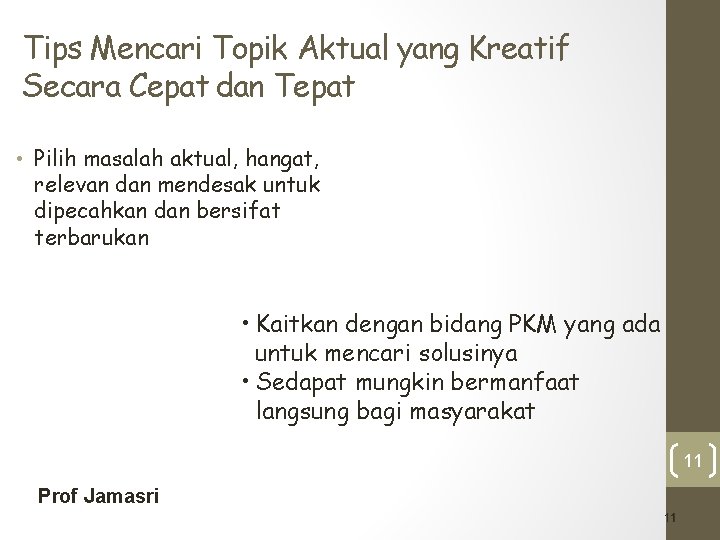 Tips Mencari Topik Aktual yang Kreatif Secara Cepat dan Tepat

• Pilih masalah aktual, hangat, relevan dan mendesak untuk dipecahkan dan bersifat terbarukan

• Kaitkan dengan bidang PKM yang ada untuk mencari solusinya
• Sedapat mungkin bermanfaat langsung bagi masyarakat

11

Prof Jamasri

11